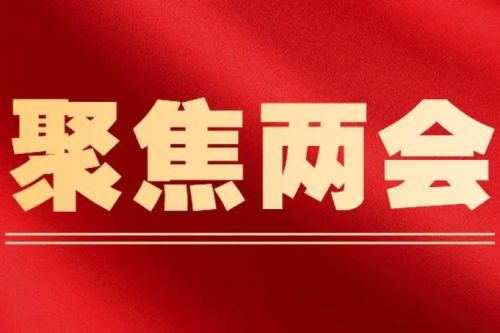 聚焦两会